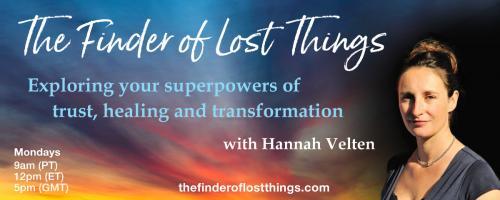 The Finder of Lost Things

Exploring your superpowers of trust, healing and transformation

with Hannah Velten

Mondays
9am (PT)
12pm (ET)
5pm (GMT)

thefinderoflostthings.com